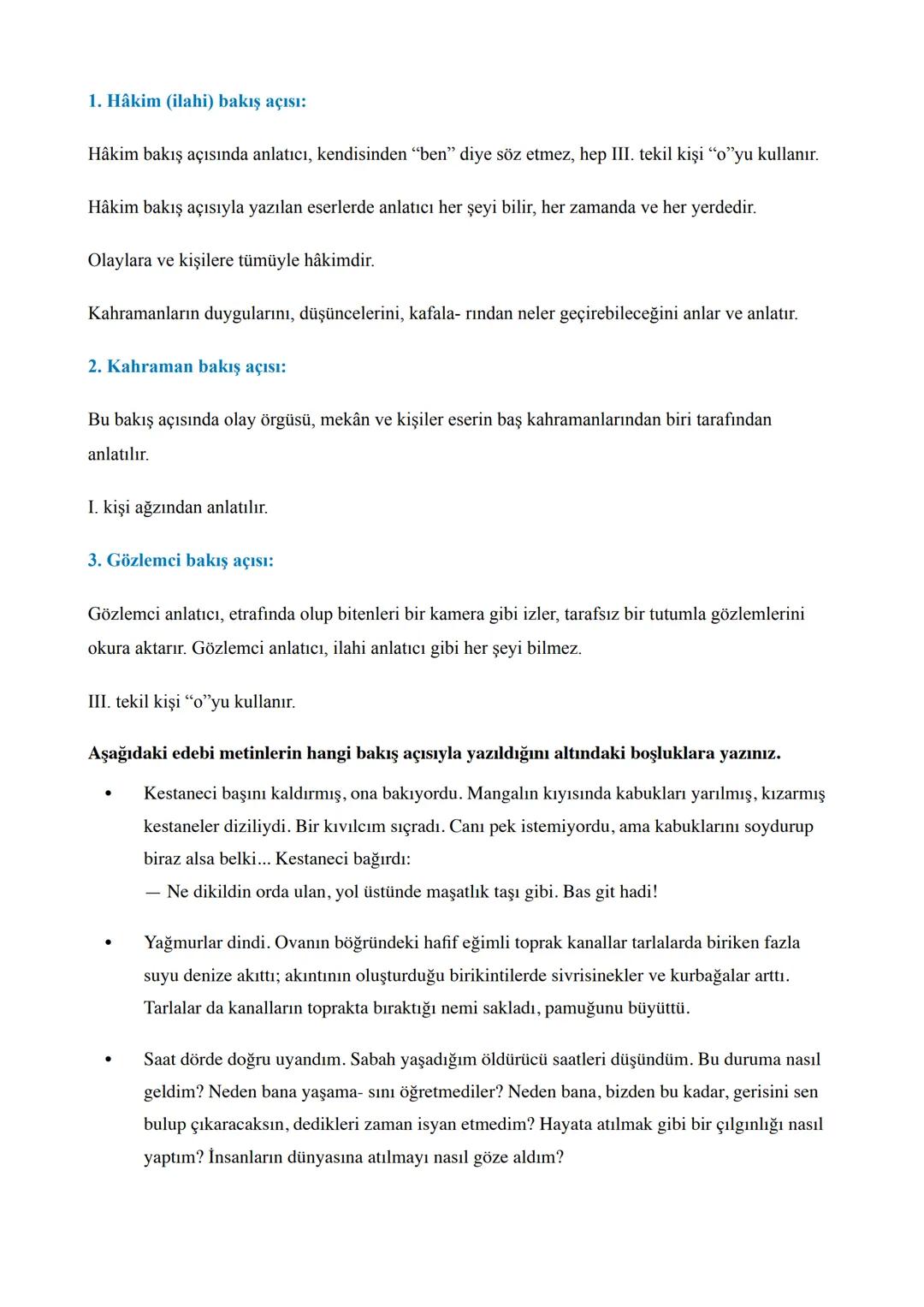 1. Hâkim (ilahi) bakış açısı:

Hâkim bakış açısında anlatıcı, kendisinden “ben” diye söz etmez, hep III. tekil kişi “o”yu kullanır.

Hâkim bakış açısıyla yazılan eserlerde anlatıcı her şeyi bilir, her zamanda ve her yerdedir.

Olaylara ve kişilere tümüyle hâkimdir.

Kahramanların duygularını, düşüncelerini, kafala- rından neler geçirebileceğini anlar ve anlatır.

2. Kahraman bakış açısı:

Bu bakış açısında olay örgüsü, mekân ve kişiler eserin baş kahramanlarından biri tarafından anlatılır.

I. kişi ağzından anlatılır.

3. Gözlemci bakış açısı:

Gözlemci anlatıcı, etrafında olup bitenleri bir kamera gibi izler, tarafsız bir tutumla gözlemlerini okura aktarır. Gözlemci anlatıcı, ilahi anlatıcı gibi her şeyi bilmez.

III. tekil kişi “o”yu kullanır.

Aşağıdaki edebi metinlerin hangi bakış açısıyla yazıldığını altındaki boşluklara yazınız.

• Kestaneci başını kaldırmış, ona bakıyordu. Mangalın kıyısında kabukları yarılmış, kızarmış kestaneler diziliydi. Bir kıvılcım sıçradı. Canı pek istemiyordu, ama kabuklarını soydurup biraz alsa belki... Kestaneci bağırdı:
— Ne dikildin orda ulan, yol üstünde maşatlık taşı gibi. Bas git hadi!

• Yağmurlar dindi. Ovanın böğründeki hafif eğimli toprak kanallar tarlalarda biriken fazla suyu denize akıttı; akıntının oluşturduğu birikintilerde sivrisinekler ve kurbağalar arttı. Tarlalar da kanalların toprakta bıraktığı nemi sakladı, pamuğunu büyüttü.

• Saat dörde doğru uyandım. Sabah yaşadığım öldürücü saatleri düşündüm. Bu duruma nasıl geldim? Neden bana yaşama- sını öğretmediler? Neden bana, bizden bu kadar, gerisini sen bulup çıkaracaksın, dedikleri zaman isyan etmedim? Hayata atılmak gibi bir çılgınlığı nasıl yaptım? İnsanların dünyasına atılmayı nasıl göze aldım?